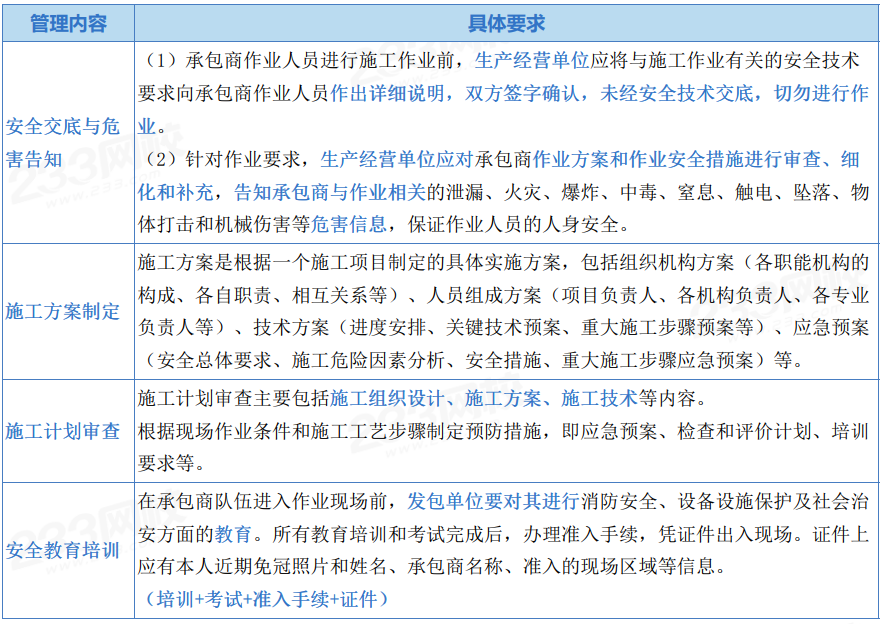 | 管理内容 | 具体要求 |
|---|---|
| 安全交底与危害告知 | （1）承包商作业人员进行施工作业前，生产经营单位应将与施工作业有关的安全技术要求向承包商作业人员作出详细说明，双方签字确认，未经安全技术交底，切勿进行作业。<br>（2）针对作业要求，生产经营单位应对承包商作业方案和作业安全措施进行审查、细化和补充，告知承包商与作业相关的泄漏、火灾、爆炸、中毒、窒息、触电、坠落、物体打击和机械伤害等危害信息，保证作业人员的人身安全。 |
| 施工方案制定 | 施工方案是根据一个施工项目制定的具体实施方案，包括组织机构方案（各职能机构的构成、各自职责、相互关系等）、人员组成方案（项目负责人、各机构负责人、各专业负责人等）、技术方案（进度安排、关键技术预案、重大施工步骤预案等）、应急预案（安全总体要求、施工危险因素分析、安全措施、重大施工步骤应急预案）等。 |
| 施工计划审查 | 施工计划审查主要包括施工组织设计、施工方案、施工技术等内容。<br>根据现场作业条件和施工工艺步骤制定预防措施，即应急预案、检查和评价计划、培训要求等。 |
| 安全教育培训 | 在承包商队伍进入作业现场前，发包单位要对其进行消防安全、设备设施保护及社会治安方面的教育。所有教育培训和考试完成后，办理准入手续，凭证件出入现场。证件上应有本人近期免冠照片和姓名、承包商名称、准入的现场区域等信息。<br>（培训+考试+准入手续+证件） |